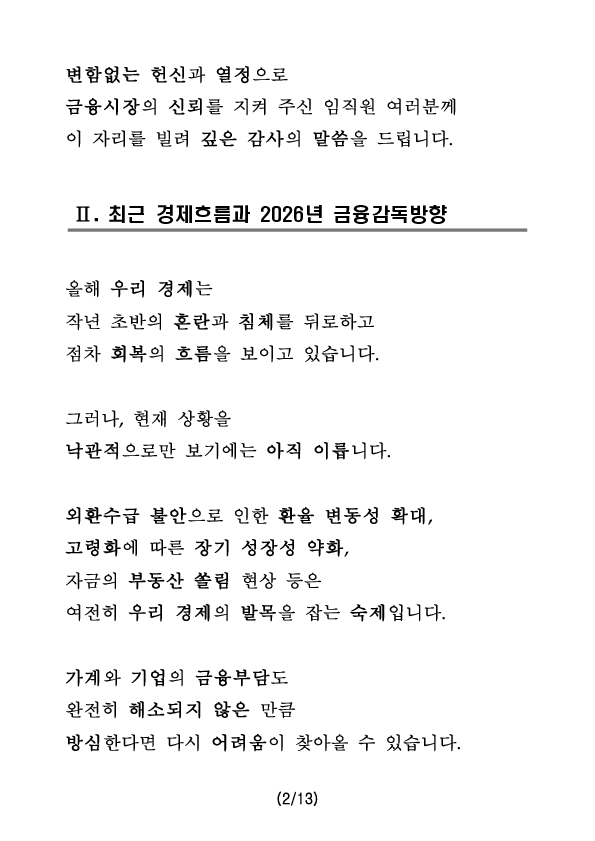 변함없는 헌신과 열정으로
금융시장의 신뢰를 지켜 주신 임직원 여러분께
이 자리를 빌려 깊은 감사의 말씀을 드립니다.

Ⅱ. 최근 경제흐름과 2026년 금융감독방향

올해 우리 경제는
작년 초반의 혼란과 침체를 뒤로하고
점차 회복의 흐름을 보이고 있습니다.

그러나, 현재 상황을
낙관적으로만 보기에는 아직 이릅니다.

외환수급 불안으로 인한 환율 변동성 확대,
고령화에 따른 장기 성장성 약화,
자금의 부동산 쏠림 현상 등은
여전히 우리 경제의 발목을 잡는 숙제입니다.

가계와 기업의 금융부담도
완전히 해소되지 않은 만큼
방심한다면 다시 어려움이 찾아올 수 있습니다.

(2/13)